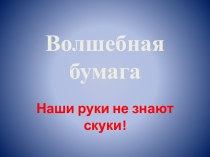 Волшебная бумага

Наши руки не знают скуки!